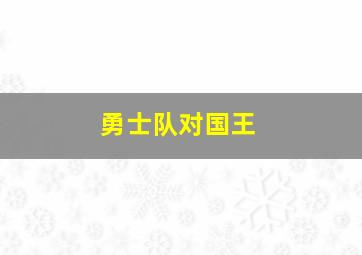 勇士队对国王